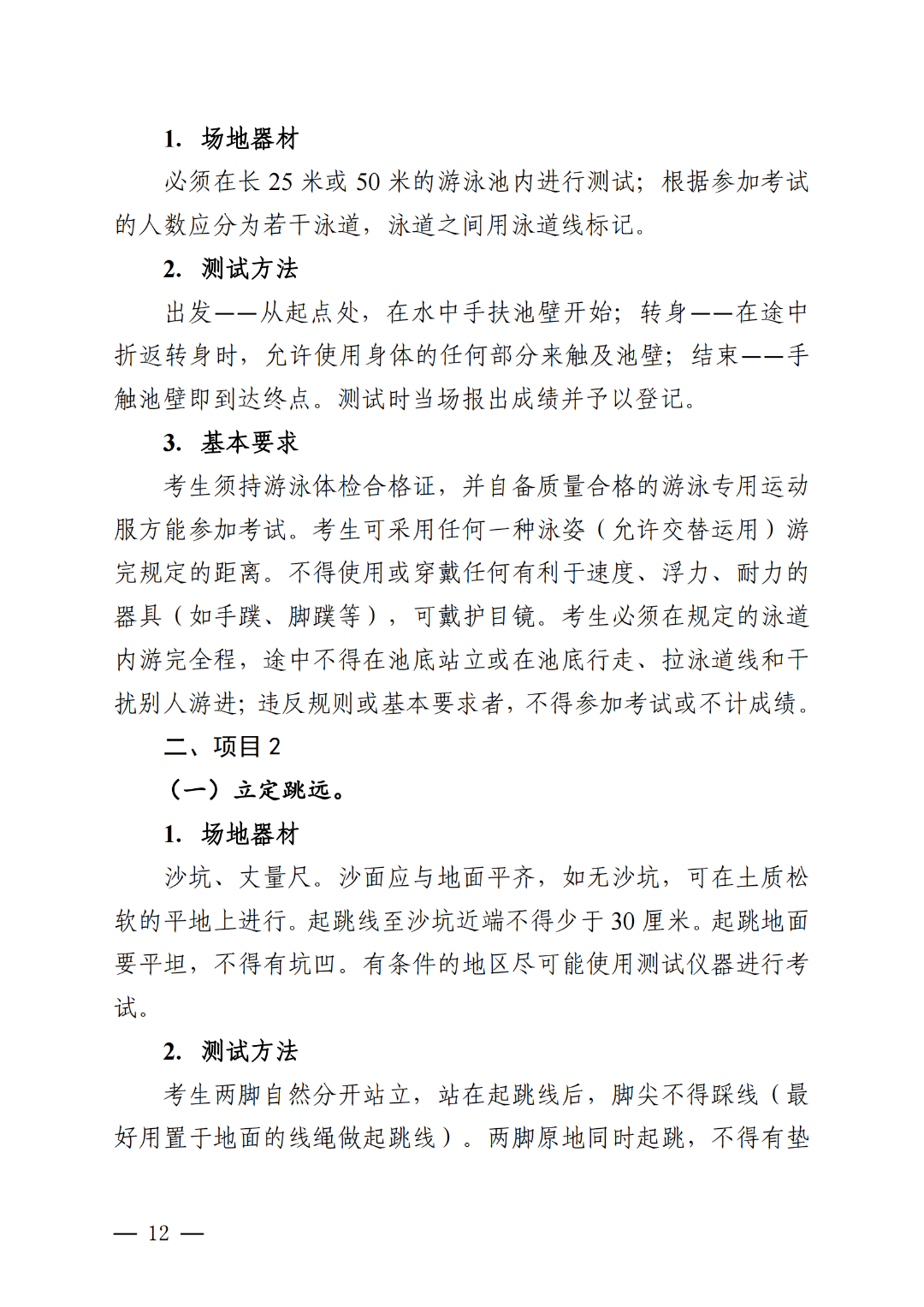 1. 场地器材

必须在长 25 米或 50 米的游泳池内进行测试；根据参加考试的人数应分为若干泳道，泳道之间用泳道线标记。

2. 测试方法

出发——从起点处，在水中手扶池壁开始；转身——在途中折返转身时，允许使用身体的任何部分来触及池壁；结束——手触池壁即到达终点。测试时当场报出成绩并予以登记。

3. 基本要求

考生须持游泳体检合格证，并自备质量合格的游泳专用运动服方能参加考试。考生可采用任何一种泳姿（允许交替运用）游完规定的距离。不得使用或穿戴任何有利于速度、浮力、耐力的器具（如手蹼、脚蹼等），可戴护目镜。考生必须在规定的泳道内游完全程，途中不得在池底站立或在池底行走、拉泳道线和干扰别人游进；违反规则或基本要求者，不得参加考试或不计成绩。

二、项目 2

（一）立定跳远。

1. 场地器材

沙坑、丈量尺。沙面应与地面平齐，如无沙坑，可在土质松软的平地上进行。起跳线至沙坑近端不得少于 30 厘米。起跳地面要平坦，不得有坑凹。有条件的地区尽可能使用测试仪器进行考试。

2. 测试方法

考生两脚自然分开站立，站在起跳线后，脚尖不得踩线（最好用置于地面的线绳做起跳线）。两脚原地同时起跳，不得有垫

— 12 —